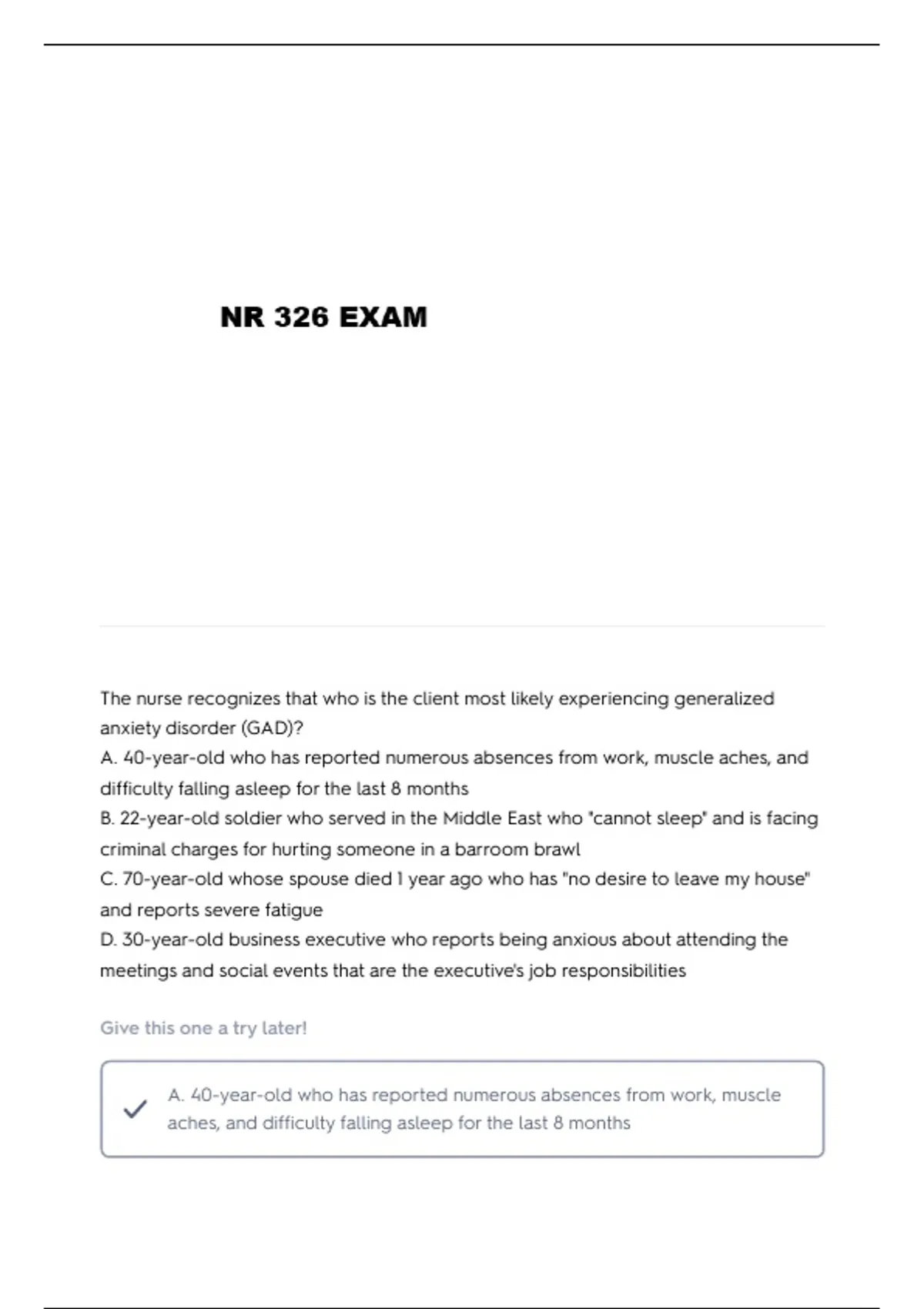 NR 326 EXAM

The nurse recognizes that who is the client most likely experiencing generalized anxiety disorder (GAD)?
A. 40-year-old who has reported numerous absences from work, muscle aches, and difficulty falling asleep for the last 8 months
B. 22-year-old soldier who served in the Middle East who "cannot sleep" and is facing criminal charges for hurting someone in a barroom brawl
C. 70-year-old whose spouse died 1 year ago who has "no desire to leave my house" and reports severe fatigue
D. 30-year-old business executive who reports being anxious about attending the meetings and social events that are the executive's job responsibilities

Give this one a try later!

A. 40-year-old who has reported numerous absences from work, muscle aches, and difficulty falling asleep for the last 8 months